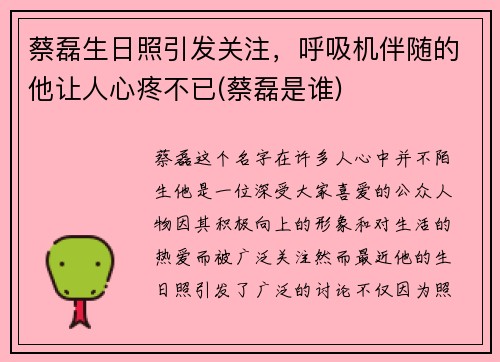 蔡磊生日照引发关注，呼吸机伴随的他让人心疼不已(蔡磊是谁)

蔡磊这个名字在许多人心中并不陌生他是一位深受大家喜爱的公众人物因其积极向上的形象和对生活的热爱而被广泛关注然而最近他的生日照引发了广泛的讨论不仅因为照